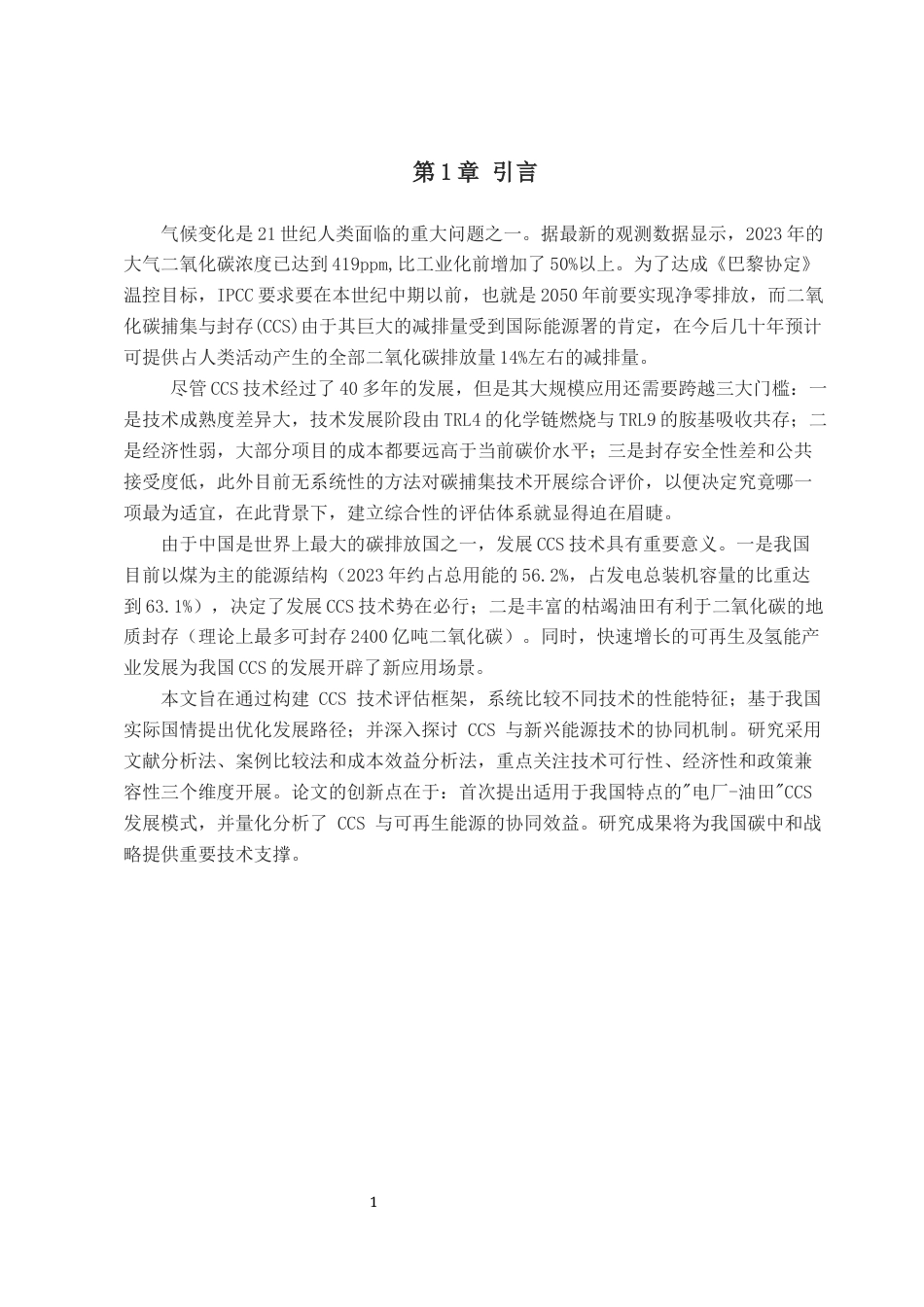 第1章 引言

气候变化是21世纪人类面临的重大问题之一。据最新的观测数据显示，2023年的大气二氧化碳浓度已达到419ppm,比工业化前增加了50%以上。为了达成《巴黎协定》温控目标，IPCC要求要在本世纪中期以前，也就是2050年前要实现净零排放，而二氧化碳捕集与封存(CCS)由于其巨大的减排量受到国际能源署的肯定，在今后几十年预计可提供占人类活动产生的全部二氧化碳排放量14%左右的减排量。

尽管CCS技术经过了40多年的发展，但是其大规模应用还需要跨越三大门槛：一是技术成熟度差异大，技术发展阶段由TRL4的化学链燃烧与TRL9的胺基吸收共存；二是经济性弱，大部分项目的成本都要远高于当前碳价水平；三是封存安全性差和公共接受度低，此外目前无系统性的方法对碳捕集技术开展综合评价，以便决定究竟哪一项最为适宜，在此背景下，建立综合性的评估体系就显得迫在眉睫。

由于中国是世界上最大的碳排放国之一，发展CCS技术具有重要意义。一是我国目前以煤为主的能源结构（2023年约占总用能的56.2%，占发电总装机容量的比重达到63.1%），决定了发展CCS技术势在必行；二是丰富的枯竭油田有利于二氧化碳的地质封存（理论上最多可封存2400亿吨二氧化碳）。同时，快速增长的可再生及氢能产业发展为我国CCS的发展开辟了新应用场景。

本文旨在通过构建 CCS 技术评估框架，系统比较不同技术的性能特征；基于我国实际国情提出优化发展路径；并深入探讨 CCS 与新兴能源技术的协同机制。研究采用文献分析法、案例比较法和成本效益分析法，重点关注技术可行性、经济性和政策兼容性三个维度开展。论文的创新点在于：首次提出适用于我国特点的"电厂-油田"CCS发展模式，并量化分析了 CCS 与可再生能源的协同效益。研究成果将为我国碳中和战略提供重要技术支撑。

1